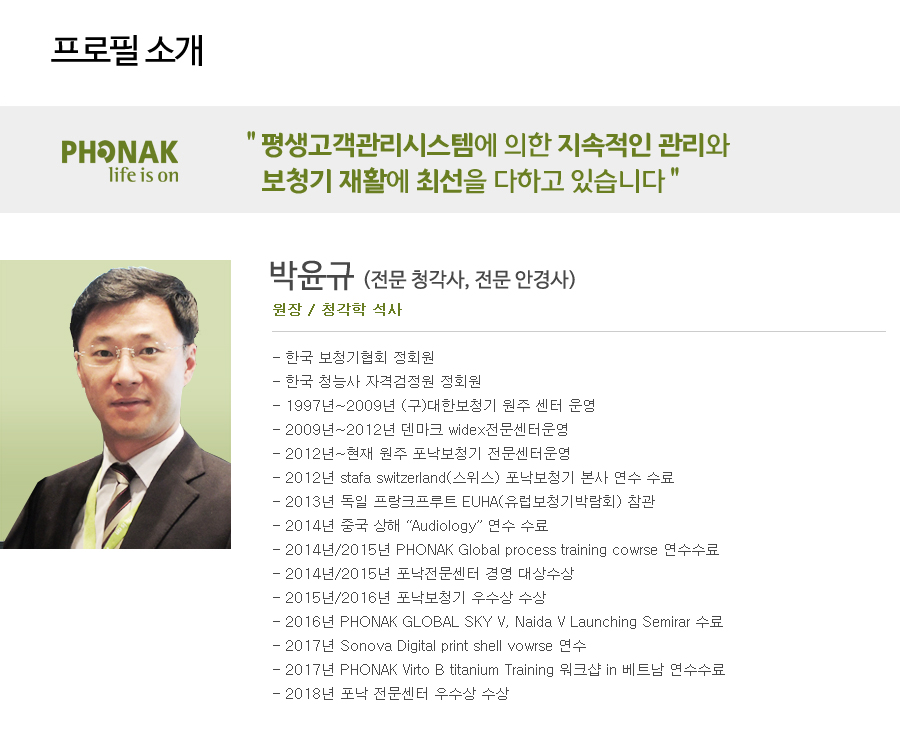 프로필 소개

PHONAK
life is on

" 평생고객관리시스템에 의한 지속적인 관리와 보청기 재활에 최선을 다하고 있습니다 "

박윤규 (전문 청각사, 전문 안경사)
원장 / 청각학 석사

- 한국 보청기협회 정회원
- 한국 청능사 자격검정원 정회원
- 1997년~2009년 (구)대한보청기 원주 센터 운영
- 2009년~2012년 덴마크 widex전문센터운영
- 2012년~현재 원주 포낙보청기 전문센터운영
- 2012년 stafa switzerland(스위스) 포낙보청기 본사 연수 수료
- 2013년 독일 프랑크프루트 EUHA(유럽보청기박람회) 참관
- 2014년 중국 상해 "Audiology" 연수 수료
- 2014년/2015년 PHONAK Global process training cowrse 연수수료
- 2014년/2015년 포낙전문센터 경영 대상수상
- 2015년/2016년 포낙보청기 우수상 수상
- 2016년 PHONAK GLOBAL SKY V, Naida V Launching Semirar 수료
- 2017년 Sonova Digital print shell vowrse 연수
- 2017년 PHONAK Virto B titanium Training 워크샵 in 베트남 연수수료
- 2018년 포낙 전문센터 우수상 수상